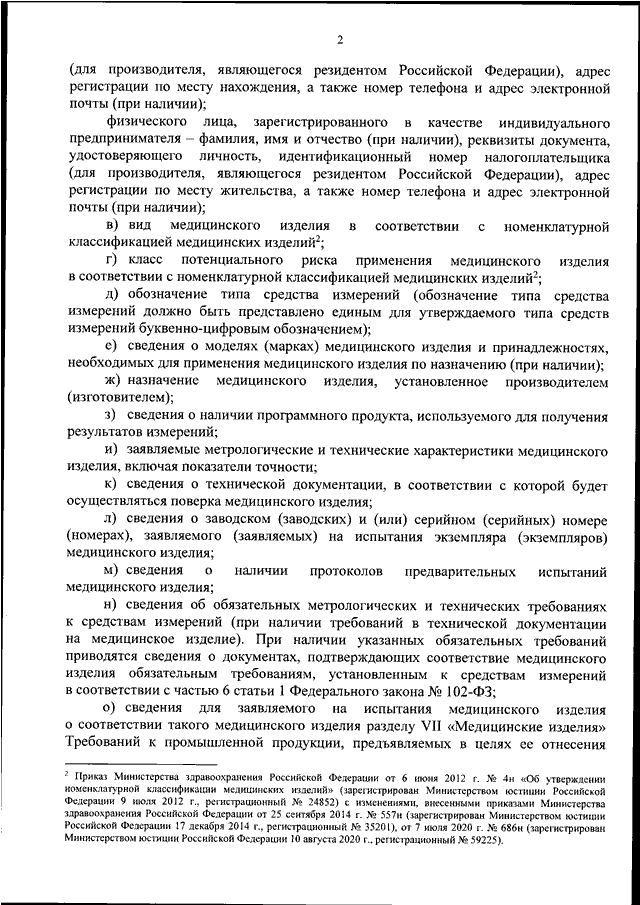 2

(для производителя, являющегося резидентом Российской Федерации), адрес регистрации по месту нахождения, а также номер телефона и адрес электронной почты (при наличии);

физического лица, зарегистрированного в качестве индивидуального предпринимателя – фамилия, имя и отчество (при наличии), реквизиты документа, удостоверяющего личность, идентификационный номер налогоплательщика (для производителя, являющегося резидентом Российской Федерации), адрес регистрации по месту жительства, а также номер телефона и адрес электронной почты (при наличии);

в) вид медицинского изделия в соответствии с номенклатурной классификацией медицинских изделий$^2$;

г) класс потенциального риска применения медицинского изделия в соответствии с номенклатурной классификацией медицинских изделий$^2$;

д) обозначение типа средства измерений (обозначение типа средства измерений должно быть представлено единым для утверждаемого типа средств измерений буквенно-цифровым обозначением);

е) сведения о моделях (марках) медицинского изделия и принадлежностях, необходимых для применения медицинского изделия по назначению (при наличии);

ж) назначение медицинского изделия, установленное производителем (изготовителем);

з) сведения о наличии программного продукта, используемого для получения результатов измерений;

и) заявляемые метрологические и технические характеристики медицинского изделия, включая показатели точности;

к) сведения о технической документации, в соответствии с которой будет осуществляться поверка медицинского изделия;

л) сведения о заводском (заводских) и (или) серийном (серийных) номере (номерах), заявляемого (заявляемых) на испытания экземпляра (экземпляров) медицинского изделия;

м) сведения о наличии протоколов предварительных испытаний медицинского изделия;

н) сведения об обязательных метрологических и технических требованиях к средствам измерений (при наличии требований в технической документации на медицинское изделие). При наличии указанных обязательных требований приводятся сведения о документах, подтверждающих соответствие медицинского изделия обязательным требованиям, установленным к средствам измерений в соответствии с частью 6 статьи 1 Федерального закона № 102-ФЗ;

о) сведения для заявляемого на испытания медицинского изделия о соответствии такого медицинского изделия разделу VII «Медицинские изделия» Требований к промышленной продукции, предъявляемых в целях ее отнесения

$^2$ Приказ Министерства здравоохранения Российской Федерации от 6 июня 2012 г. № 4н «Об утверждении номенклатурной классификации медицинских изделий» (зарегистрирован Министерством юстиции Российской Федерации 9 июля 2012 г., регистрационный № 24852) с изменениями, внесенными приказами Министерства здравоохранения Российской Федерации от 25 сентября 2014 г. № 557н (зарегистрирован Министерством юстиции Российской Федерации 17 декабря 2014 г., регистрационный № 35201), от 7 июля 2020 г. № 686н (зарегистрирован Министерством юстиции Российской Федерации 10 августа 2020 г., регистрационный № 59225).